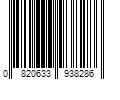 0 820633 938286